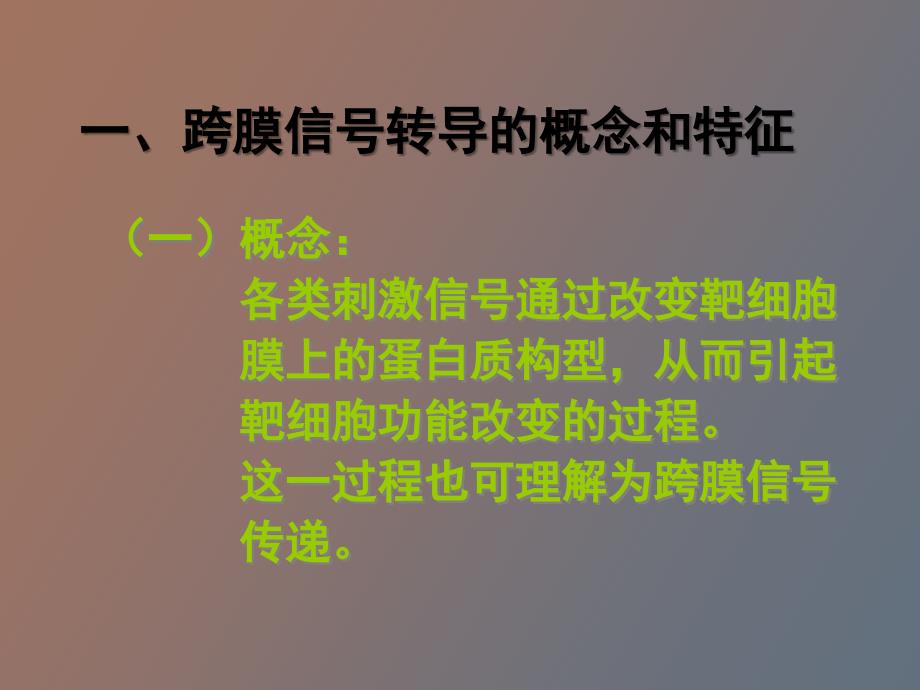 一、跨膜信号转导的概念和特征

（一）概念：
各类刺激信号通过改变靶细胞膜上的蛋白质构型，从而引起靶细胞功能改变的过程。
这一过程也可理解为跨膜信号传递。